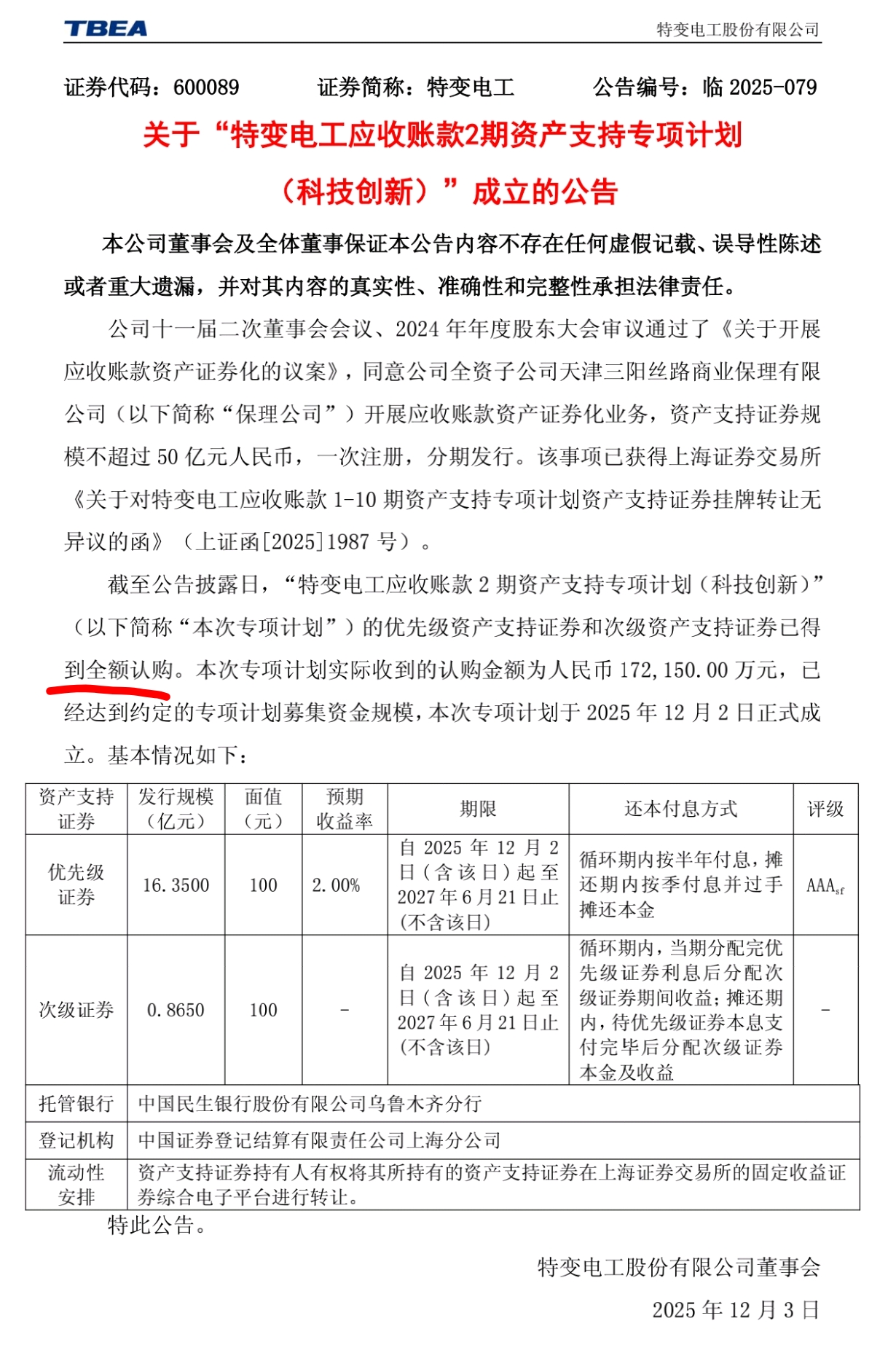 TBEA 特变电工股份有限公司

证券代码：600089 证券简称：特变电工 公告编号：临 2025-079

关于“特变电工应收账款2期资产支持专项计划（科技创新）”成立的公告

本公司董事会及全体董事保证本公告内容不存在任何虚假记载、误导性陈述或者重大遗漏，并对其内容的真实性、准确性和完整性承担法律责任。

公司十一届二次董事会会议、2024 年年度股东大会审议通过了《关于开展应收账款资产证券化的议案》，同意公司全资子公司天津三阳丝路商业保理有限公司（以下简称“保理公司”）开展应收账款资产证券化业务，资产支持证券规模不超过 50 亿元人民币，一次注册，分期发行。该事项已获得上海证券交易所《关于对特变电工应收账款 1-10 期资产支持专项计划资产支持证券挂牌转让无异议的函》（上证函[2025]1987 号）。

截至公告披露日，“特变电工应收账款 2 期资产支持专项计划（科技创新）”（以下简称“本次专项计划”）的优先级资产支持证券和次级资产支持证券已得到全额认购。本次专项计划实际收到的认购金额为人民币 172,150.00 万元，已经达到约定的专项计划募集资金规模，本次专项计划于 2025 年 12 月 2 日正式成立。基本情况如下：

| 资产支持证券 | 发行规模（亿元） | 面值（元） | 预期收益率 | 期限 | 还本付息方式 | 评级 |
|---|---|---|---|---|---|---|
| 优先级证券 | 16.3500 | 100 | 2.00% | 自 2025 年 12 月 2 日（含该日）起至 2027 年 6 月 21 日止（不含该日） | 循环期内按半年付息，摊还期内按季付息并过手摊还本金 | $AAA_{sf}$ |
| 次级证券 | 0.8650 | 100 | - | 自 2025 年 12 月 2 日（含该日）起至 2027 年 6 月 21 日止（不含该日） | 循环期内，当期分配完优先级证券利息后分配次级证券期间收益；摊还期内，待优先级证券本息支付完毕后分配次级证券本金及收益 | - |
| 托管银行 | 中国民生银行股份有限公司乌鲁木齐分行 | | | | | |
| 登记机构 | 中国证券登记结算有限责任公司上海分公司 | | | | | |
| 流动性安排 | 资产支持证券持有人有权将其所持有的资产支持证券在上海证券交易所的固定收益证券综合电子平台进行转让。 | | | | | |

特此公告。

特变电工股份有限公司董事会

2025 年 12 月 3 日